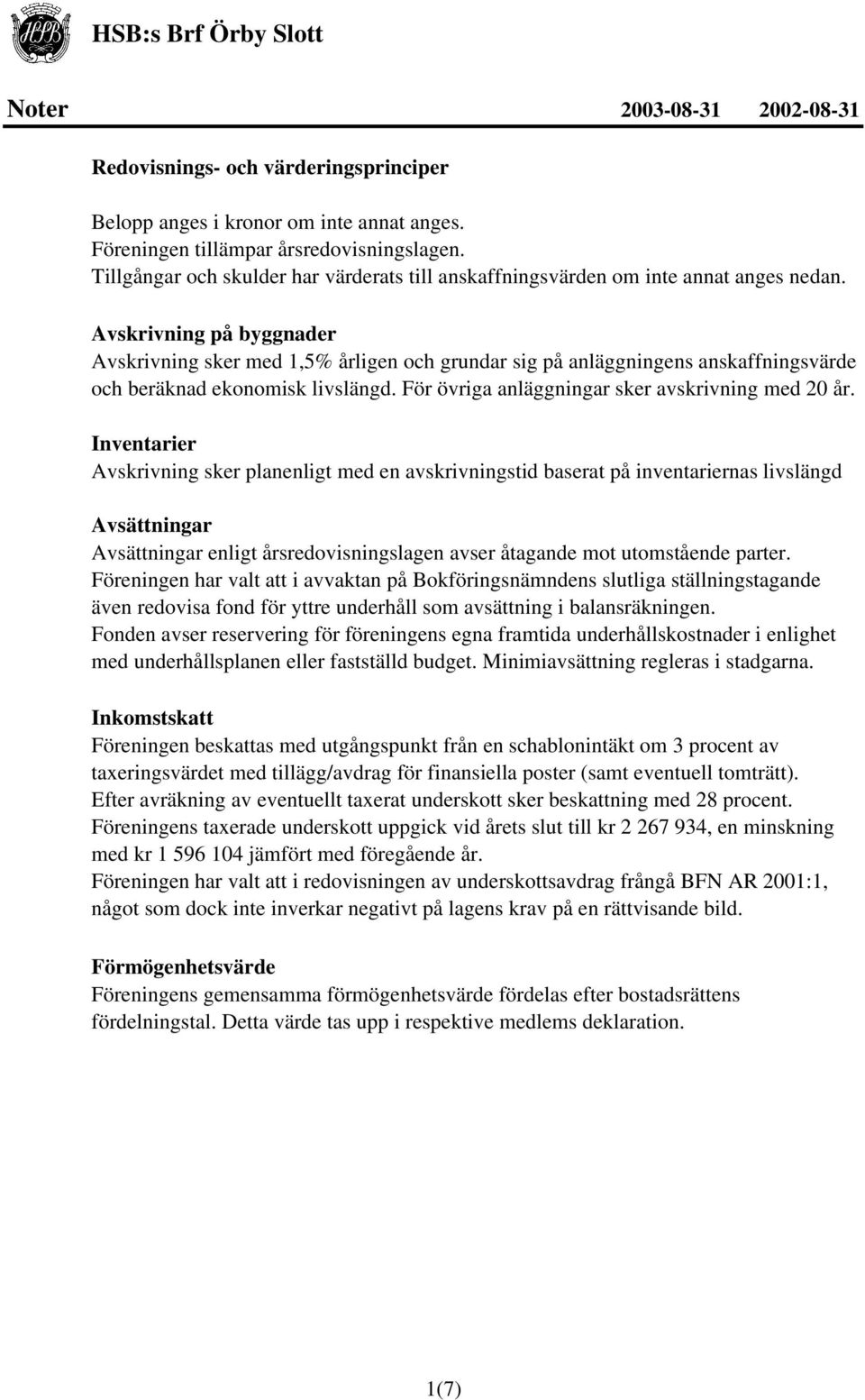 HSB

HSB:s Brf Örby Slott

Noter 2003-08-31 2002-08-31

Redovisnings- och värderingsprinciper

Belopp anges i kronor om inte annat anges.
Föreningen tillämpar årsredovisningslagen.
Tillgångar och skulder har värderats till anskaffningsvärden om inte annat anges nedan.

Avskrivning på byggnader
Avskrivning sker med 1,5% årligen och grundar sig på anläggningens anskaffningsvärde och beräknad ekonomisk livslängd. För övriga anläggningar sker avskrivning med 20 år.

Inventarier
Avskrivning sker planenligt med en avskrivningstid baserat på inventariernas livslängd

Avsättningar
Avsättningar enligt årsredovisningslagen avser åtagande mot utomstående parter.
Föreningen har valt att i avvaktan på Bokföringsnämndens slutliga ställningstagande även redovisa fond för yttre underhåll som avsättning i balansräkningen.
Fonden avser reservering för föreningens egna framtida underhållskostnader i enlighet med underhållsplanen eller fastställd budget. Minimiavsättning regleras i stadgarna.

Inkomstskatt
Föreningen beskattas med utgångspunkt från en schablonintäkt om 3 procent av taxeringsvärdet med tillägg/avdrag för finansiella poster (samt eventuell tomträtt).
Efter avräkning av eventuellt taxerat underskott sker beskattning med 28 procent.
Föreningens taxerade underskott uppgick vid årets slut till kr 2 267 934, en minskning med kr 1 596 104 jämfört med föregående år.
Föreningen har valt att i redovisningen av underskottsavdrag frångå BFN AR 2001:1, något som dock inte inverkar negativt på lagens krav på en rättvisande bild.

Förmögenhetsvärde
Föreningens gemensamma förmögenhetsvärde fördelas efter bostadsrättens fördelningstal. Detta värde tas upp i respektive medlems deklaration.

1(7)